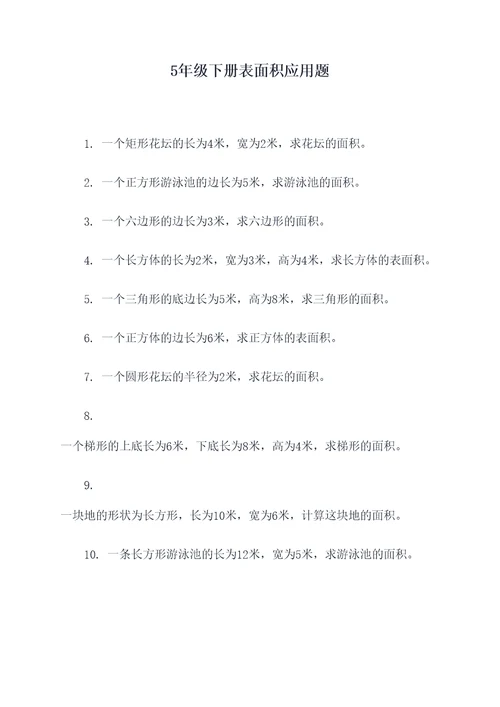 5年级下册表面积应用题

1. 一个矩形花坛的长为4米，宽为2米，求花坛的面积。

2. 一个正方形游泳池的边长为5米，求游泳池的面积。

3. 一个六边形的边长为3米，求六边形的面积。

4. 一个长方体的长为2米，宽为3米，高为4米，求长方体的表面积。

5. 一个三角形的底边长为5米，高为8米，求三角形的面积。

6. 一个正方体的边长为6米，求正方体的表面积。

7. 一个圆形花坛的半径为2米，求花坛的面积。

8.

一个梯形的上底长为6米，下底长为8米，高为4米，求梯形的面积。

9.

一块地的形状为长方形，长为10米，宽为6米，计算这块地的面积。

10. 一条长方形游泳池的长为12米，宽为5米，求游泳池的面积。